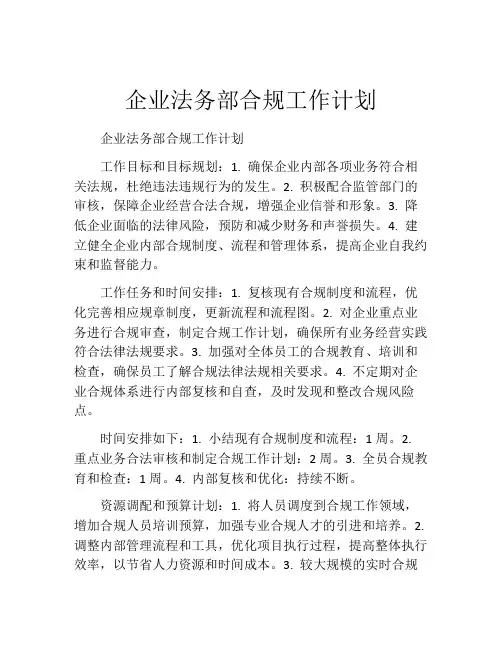 企业法务部合规工作计划

企业法务部合规工作计划

工作目标和目标规划：1. 确保企业内部各项业务符合相关法规，杜绝违法违规行为的发生。2. 积极配合监管部门的审核，保障企业经营合法合规，增强企业信誉和形象。3. 降低企业面临的法律风险，预防和减少财务和声誉损失。4. 建立健全企业内部合规制度、流程和管理体系，提高企业自我约束和监督能力。

工作任务和时间安排：1. 复核现有合规制度和流程，优化完善相应规章制度，更新流程和流程图。2. 对企业重点业务进行合规审查，制定合规工作计划，确保所有业务经营实践符合法律法规要求。3. 加强对全体员工的合规教育、培训和检查，确保员工了解合规法律法规相关要求。4. 不定期对企业合规体系进行内部复核和自查，及时发现和整改合规风险点。

时间安排如下：1. 小结现有合规制度和流程：1 周。2. 重点业务合法审核和制定合规工作计划：2 周。3. 全员合规教育和检查：1 周。4. 内部复核和优化：持续不断。

资源调配和预算计划：1. 将人员调度到合规工作领域，增加合规人员培训预算，加强专业合规人才的引进和培养。2. 调整内部管理流程和工具，优化项目执行过程，提高整体执行效率，以节省人力资源和时间成本。3. 较大规模的实时合规